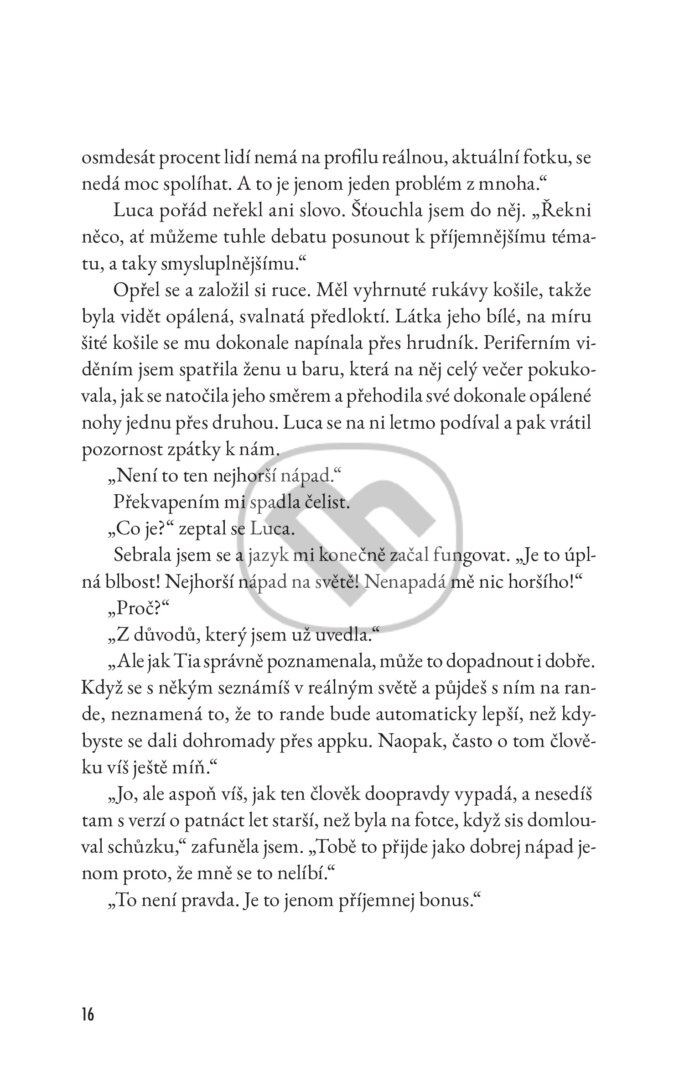 osmdesát procent lidí nemá na profilu reálnou, aktuální fotku, se nedá moc spolíhat. A to je jenom jeden problém z mnoha.“

Luca pořád neřekl ani slovo. Šťouchla jsem do něj. „Řekni něco, ať můžeme tuhle debatu posunout k příjemnějšímu tématu, a taky smysluplnějšímu.“

Opřel se a založil si ruce. Měl vyhrnuté rukávy košile, takže byla vidět opálená, svalnatá předloktí. Látka jeho bílé, na míru šité košile se mu dokonale napínala přes hrudník. Periferním viděním jsem spatřila ženu u baru, která na něj celý večer pokukovala, jak se natočila jeho směrem a přehodila své dokonale opálené nohy jednu přes druhou. Luca se na ni letmo podíval a pak vrátil pozornost zpátky k nám.

„Není to ten nejhorší nápad.“

Překvapením mi spadla čelist.

„Co je?“ zeptal se Luca.

Sebrala jsem se a jazyk mi konečně začal fungovat. „Je to úplná blbost! Nejhorší nápad na světě! Nenapadá mě nic horšího!“

„Proč?“

„Z důvodů, který jsem už uvedla.“

„Ale jak Tia správně poznamenala, může to dopadnout i dobře. Když se s někým seznámíš v reálným světě a půjdeš s ním na rande, neznamená to, že to rande bude automaticky lepší, než kdybyste se dali dohromady přes appku. Naopak, často o tom člověku víš ještě míň.“

„Jo, ale aspoň víš, jak ten člověk doopravdy vypadá, a nesedíš tam s verzí o patnáct let starší, než byla na fotce, když sis domlouval schůzku,“ zafuněla jsem. „Tobě to přijde jako dobrej nápad jenom proto, že mně se to nelíbí.“

„To není pravda. Je to jenom příjemnej bonus.“

16